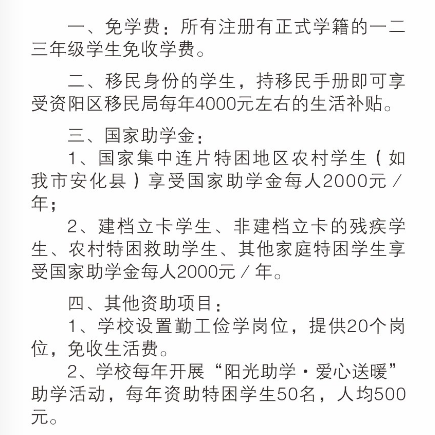 一、免学费：所有注册有正式学籍的一二三年级学生免收学费。

二、移民身份的学生，持移民手册即可享受资阳区移民局每年4000元左右的生活补贴。

三、国家助学金：

1、国家集中连片特困地区农村学生（如我市安化县）享受国家助学金每人2000元／年；

2、建档立卡学生、非建档立卡的残疾学生、农村特困救助学生、其他家庭特困学生享受国家助学金每人2000元／年。

四、其他资助项目：

1、学校设置勤工俭学岗位，提供20个岗位，免收生活费。

2、学校每年开展“阳光助学·爱心送暖”助学活动，每年资助特困学生50名，人均500元。